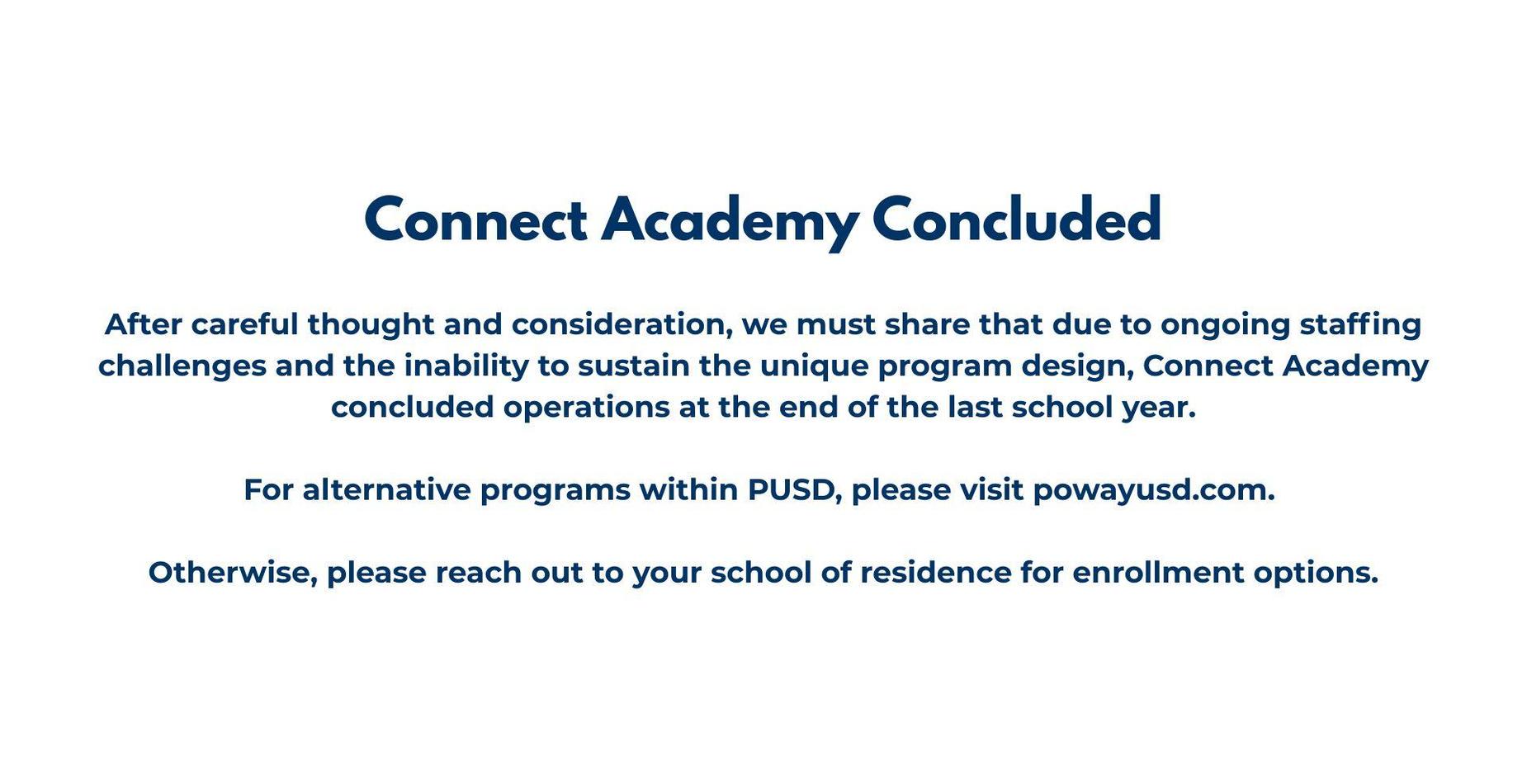 Connect Academy Concluded

After careful thought and consideration, we must share that due to ongoing staffing challenges and the inability to sustain the unique program design, Connect Academy concluded operations at the end of the last school year.

For alternative programs within PUSD, please visit powayusd.com.

Otherwise, please reach out to your school of residence for enrollment options.